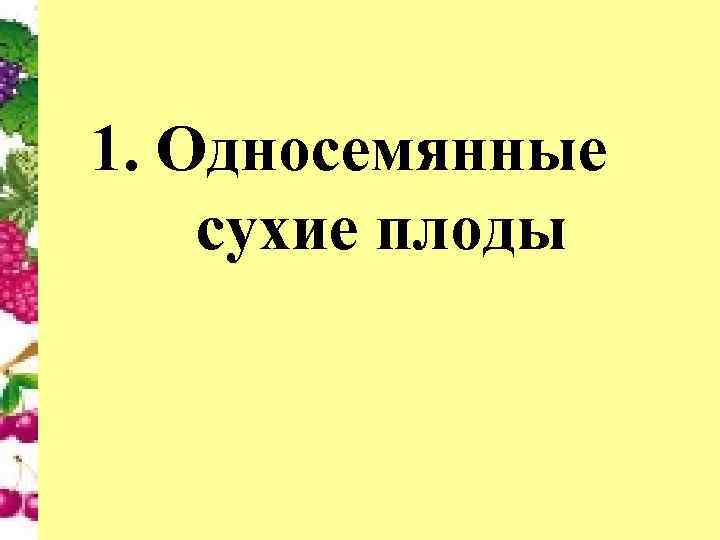 1. Односемянные сухие плоды